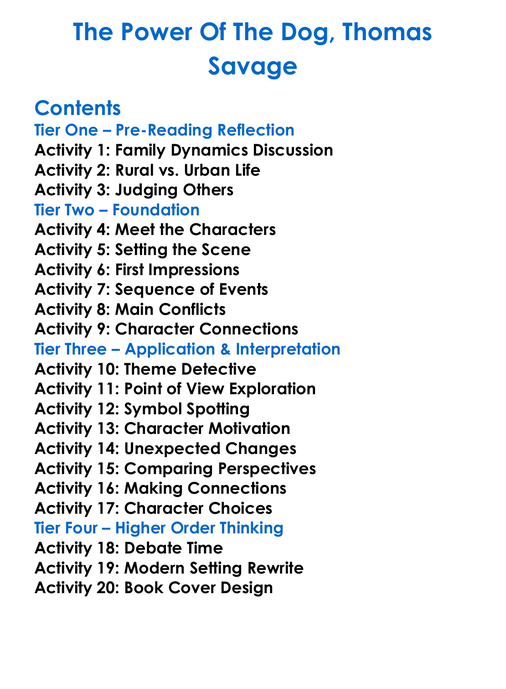 The Power Of The Dog, Thomas Savage

Contents
Tier One – Pre-Reading Reflection
Activity 1: Family Dynamics Discussion
Activity 2: Rural vs. Urban Life
Activity 3: Judging Others
Tier Two – Foundation
Activity 4: Meet the Characters
Activity 5: Setting the Scene
Activity 6: First Impressions
Activity 7: Sequence of Events
Activity 8: Main Conflicts
Activity 9: Character Connections
Tier Three – Application & Interpretation
Activity 10: Theme Detective
Activity 11: Point of View Exploration
Activity 12: Symbol Spotting
Activity 13: Character Motivation
Activity 14: Unexpected Changes
Activity 15: Comparing Perspectives
Activity 16: Making Connections
Activity 17: Character Choices
Tier Four – Higher Order Thinking
Activity 18: Debate Time
Activity 19: Modern Setting Rewrite
Activity 20: Book Cover Design